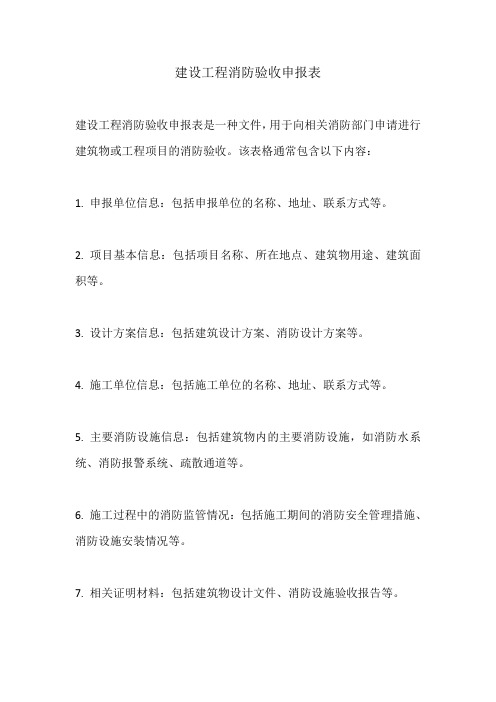 建设工程消防验收申报表

建设工程消防验收申报表是一种文件，用于向相关消防部门申请进行建筑物或工程项目的消防验收。该表格通常包含以下内容：

1. 申报单位信息：包括申报单位的名称、地址、联系方式等。

2. 项目基本信息：包括项目名称、所在地点、建筑物用途、建筑面积等。

3. 设计方案信息：包括建筑设计方案、消防设计方案等。

4. 施工单位信息：包括施工单位的名称、地址、联系方式等。

5. 主要消防设施信息：包括建筑物内的主要消防设施，如消防水系统、消防报警系统、疏散通道等。

6. 施工过程中的消防监管情况：包括施工期间的消防安全管理措施、消防设施安装情况等。

7. 相关证明材料：包括建筑物设计文件、消防设施验收报告等。